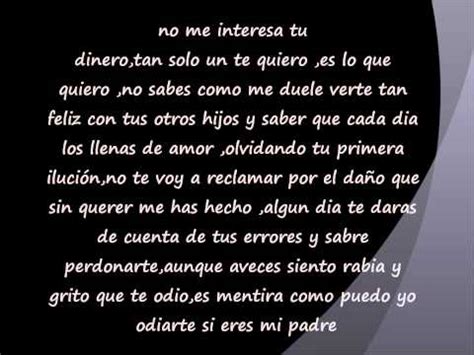 no me interesa tu dinero,tan solo un te quiero ,es lo que quiero ,no sabes como me duele verte tan feliz con tus otros hijos y saber que cada dia los llenas de amor ,olvidando tu primera ilución,no te voy a reclamar por el daño que sin querer me has hecho ,algun dia te daras de cuenta de tus errores y sabre perdonarte,aunque aveces siento rabia y grito que te odio,es mentira como puedo yo odiarte si eres mi padre